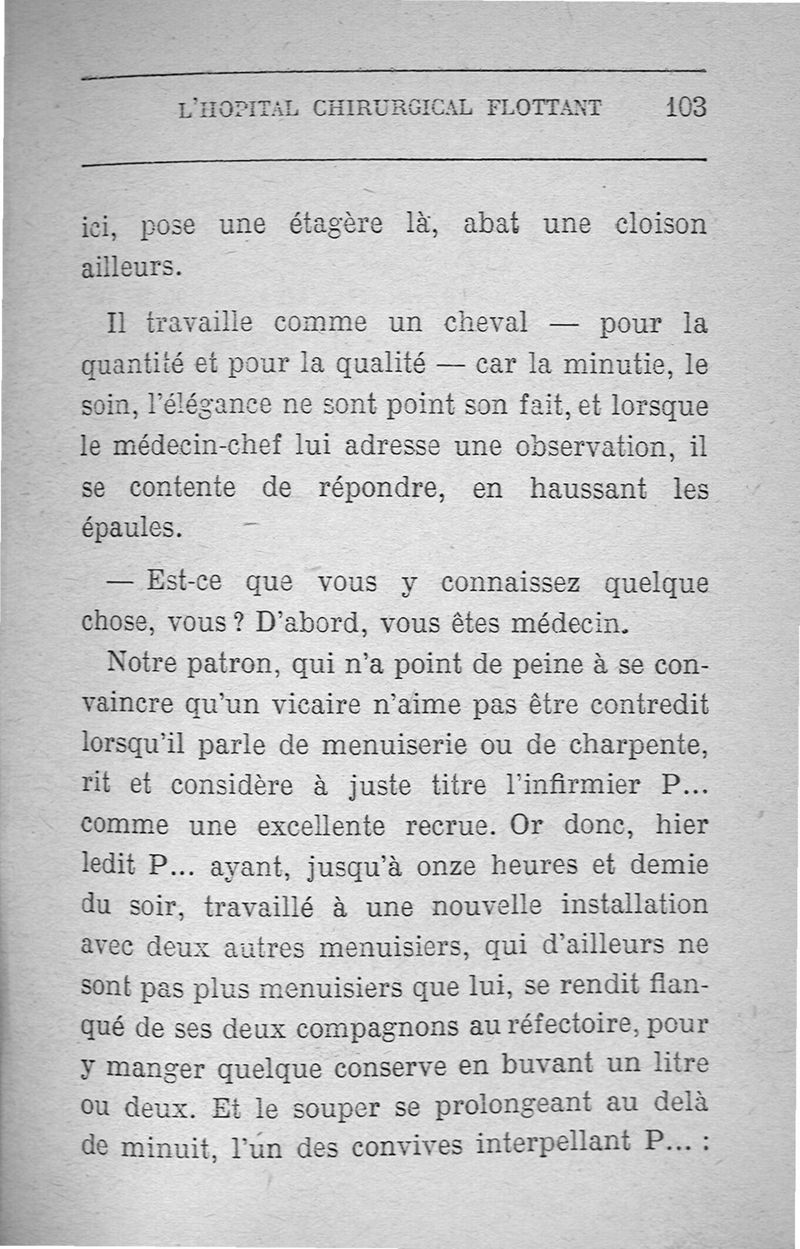 L'HOPITAL CHIRURGICAL FLOTTANT 103

ici, pose une étagère là, abat une cloison ailleurs.

Il travaille comme un cheval — pour la quantité et pour la qualité — car la minutie, le soin, l'élégance ne sont point son fait, et lorsque le médecin-chef lui adresse une observation, il se contente de répondre, en haussant les épaules.

— Est-ce que vous y connaissez quelque chose, vous ? D'abord, vous êtes médecin.

Notre patron, qui n'a point de peine à se convaincre qu'un vicaire n'aime pas être contredit lorsqu'il parle de menuiserie ou de charpente, rit et considère à juste titre l'infirmier P... comme une excellente recrue. Or donc, hier ledit P... ayant, jusqu'à onze heures et demie du soir, travaillé à une nouvelle installation avec deux autres menuisiers, qui d'ailleurs ne sont pas plus menuisiers que lui, se rendit flanqué de ses deux compagnons au réfectoire, pour y manger quelque conserve en buvant un litre ou deux. Et le souper se prolongeant au delà de minuit, l'un des convives interpellant P... :